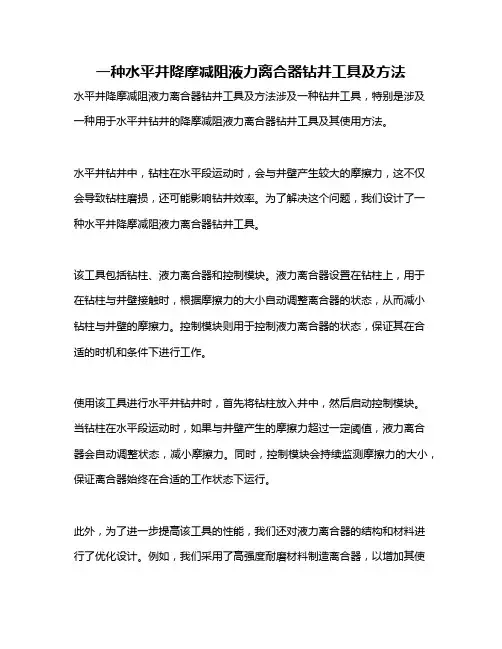 一种水平井降摩减阻液力离合器钻井工具及方法

水平井降摩减阻液力离合器钻井工具及方法涉及一种钻井工具，特别是涉及一种用于水平井钻井的降摩减阻液力离合器钻井工具及其使用方法。

水平井钻井中，钻柱在水平段运动时，会与井壁产生较大的摩擦力，这不仅会导致钻柱磨损，还可能影响钻井效率。为了解决这个问题，我们设计了一种水平井降摩减阻液力离合器钻井工具。

该工具包括钻柱、液力离合器和控制模块。液力离合器设置在钻柱上，用于在钻柱与井壁接触时，根据摩擦力的大小自动调整离合器的状态，从而减小钻柱与井壁的摩擦力。控制模块则用于控制液力离合器的状态，保证其在合适的时机和条件下进行工作。

使用该工具进行水平井钻井时，首先将钻柱放入井中，然后启动控制模块。当钻柱在水平段运动时，如果与井壁产生的摩擦力超过一定阈值，液力离合器会自动调整状态，减小摩擦力。同时，控制模块会持续监测摩擦力的大小，保证离合器始终在合适的工作状态下运行。

此外，为了进一步提高该工具的性能，我们还对液力离合器的结构和材料进行了优化设计。例如，我们采用了高强度耐磨材料制造离合器，以增加其使